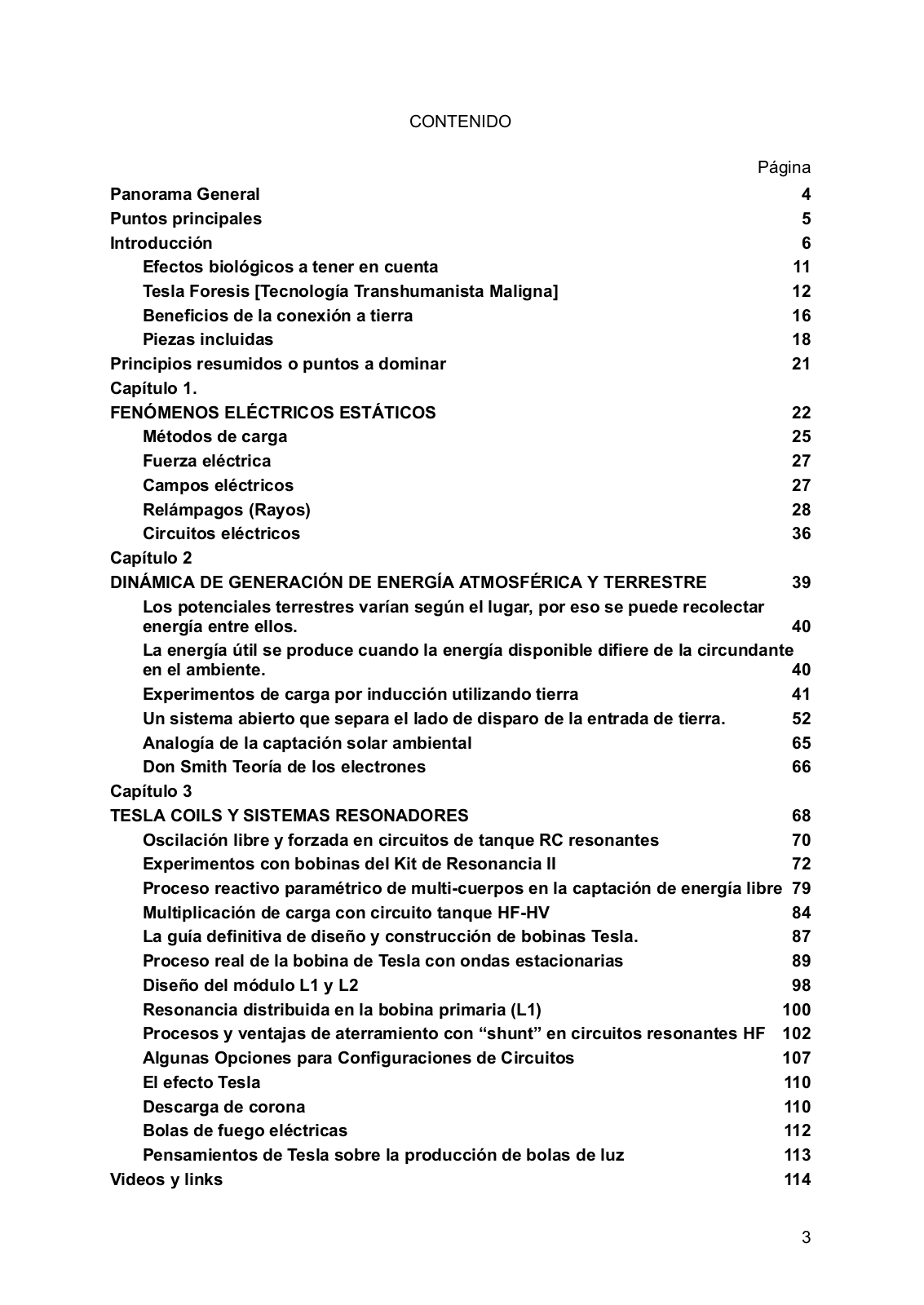 CONTENIDO

Página

Panorama General 4
Puntos principales 5
Introducción 6
Efectos biológicos a tener en cuenta 11
Tesla Foresis [Tecnología Transhumanista Maligna] 12
Beneficios de la conexión a tierra 16
Piezas incluidas 18
Principios resumidos o puntos a dominar 21
Capítulo 1.
FENÓMENOS ELÉCTRICOS ESTÁTICOS 22
Métodos de carga 25
Fuerza eléctrica 27
Campos eléctricos 27
Relámpagos (Rayos) 28
Circuitos eléctricos 36
Capítulo 2
DINÁMICA DE GENERACIÓN DE ENERGÍA ATMOSFÉRICA Y TERRESTRE 39
Los potenciales terrestres varían según el lugar, por eso se puede recolectar energía entre ellos. 40
La energía útil se produce cuando la energía disponible difiere de la circundante en el ambiente. 40
Experimentos de carga por inducción utilizando tierra 41
Un sistema abierto que separa el lado de disparo de la entrada de tierra. 52
Analogía de la captación solar ambiental 65
Don Smith Teoría de los electrones 66
Capítulo 3
TESLA COILS Y SISTEMAS RESONADORES 68
Oscilación libre y forzada en circuitos de tanque RC resonantes 70
Experimentos con bobinas del Kit de Resonancia II 72
Proceso reactivo paramétrico de multi-cuerpos en la captación de energía libre 79
Multiplicación de carga con circuito tanque HF-HV 84
La guía definitiva de diseño y construcción de bobinas Tesla. 87
Proceso real de la bobina de Tesla con ondas estacionarias 89
Diseño del módulo L1 y L2 98
Resonancia distribuida en la bobina primaria (L1) 100
Procesos y ventajas de aterramiento con “shunt” en circuitos resonantes HF 102
Algunas Opciones para Configuraciones de Circuitos 107
El efecto Tesla 110
Descarga de corona 110
Bolas de fuego eléctricas 112
Pensamientos de Tesla sobre la producción de bolas de luz 113
Videos y links 114

3